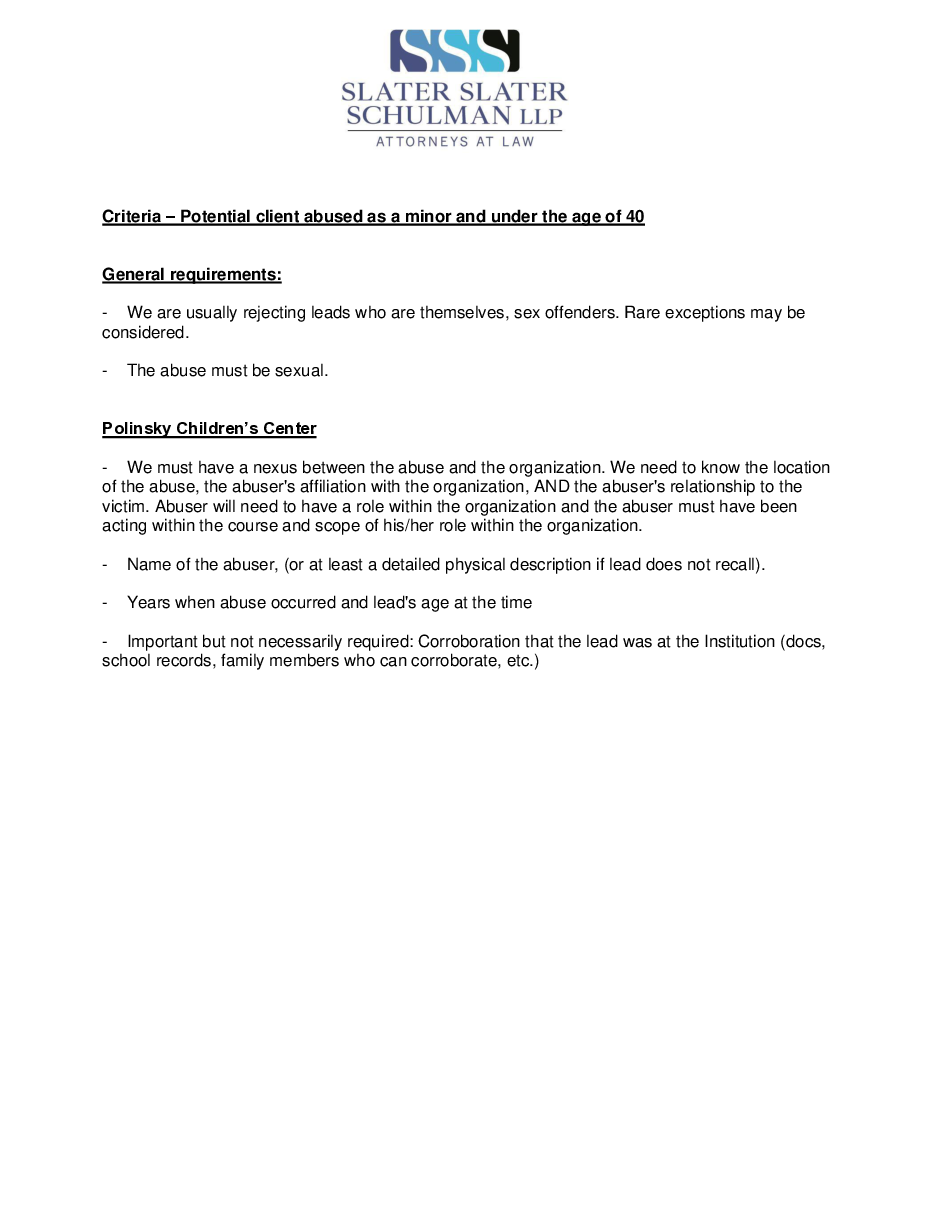 SSS
SLATER SLATER
SCHULMAN LLP
ATTORNEYS AT LAW

Criteria – Potential client abused as a minor and under the age of 40

General requirements:

- We are usually rejecting leads who are themselves, sex offenders. Rare exceptions may be considered.

- The abuse must be sexual.

Polinsky Children's Center

- We must have a nexus between the abuse and the organization. We need to know the location of the abuse, the abuser's affiliation with the organization, AND the abuser's relationship to the victim. Abuser will need to have a role within the organization and the abuser must have been acting within the course and scope of his/her role within the organization.

- Name of the abuser, (or at least a detailed physical description if lead does not recall).

- Years when abuse occurred and lead's age at the time

- Important but not necessarily required: Corroboration that the lead was at the Institution (docs, school records, family members who can corroborate, etc.)